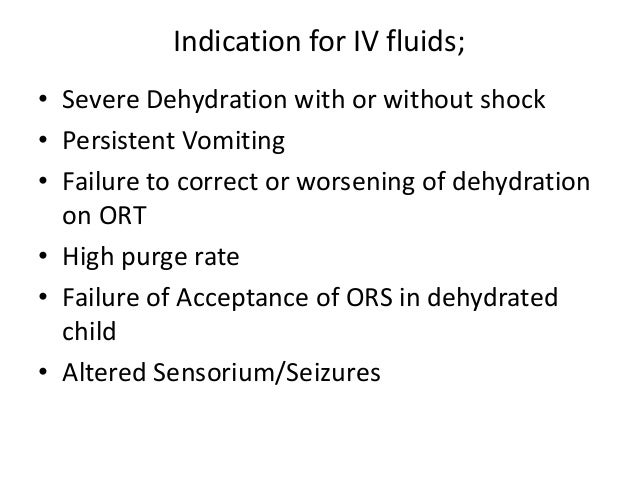 Indication for IV fluids;

• Severe Dehydration with or without shock
• Persistent Vomiting
• Failure to correct or worsening of dehydration on ORT
• High purge rate
• Failure of Acceptance of ORS in dehydrated child
• Altered Sensorium/Seizures